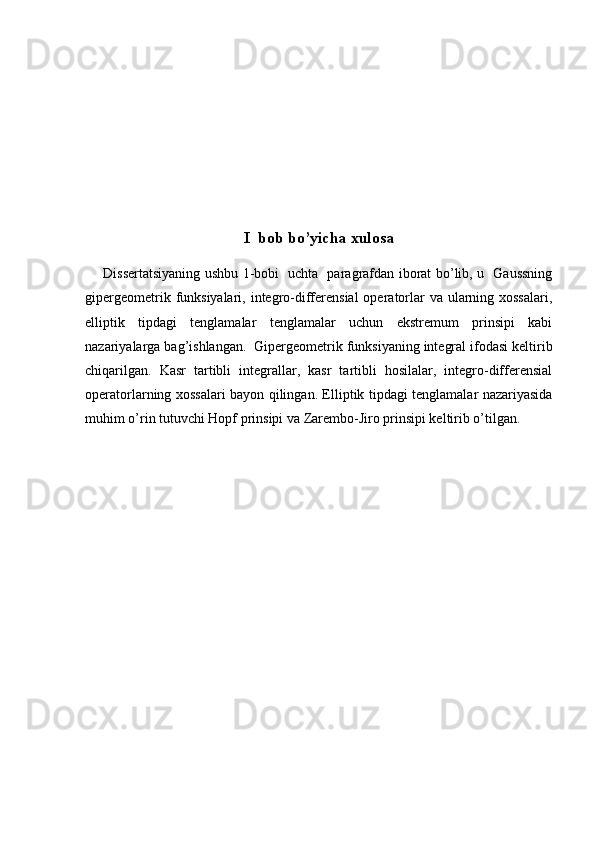 Docx.uz Docx.uz Docx.uz

I bob bo'yicha xulosa

Dissertatsiyaning ushbu 1-bobi uchta paragrafdan iborat bo'lib, u Gaussning gipergeometrik funksiyalari, integro-differensial operatorlar va ularning xossalari, elliptik tipdagi tenglamalar tenglamalar uchun ekstremum prinsipi kabi nazariyalarga bag'ishlangan. Gipergeometrik funksiyaning integral ifodasi keltirib chiqarilgan. Kasr tartibli integrallar, kasr tartibli hosilalar, integro-differensial operatorlarning xossalari bayon qilingan. Elliptik tipdagi tenglamalar nazariyasida muhim o'rin tutuvchi Hopf prinsipi va Zarembo-Jiro prinsipi keltirib o'tilgan.

Docx.uz Docx.uz Docx.uz

Docx.uz Docx.uz Docx.uz

Docx.uz Docx.uz Docx.uz